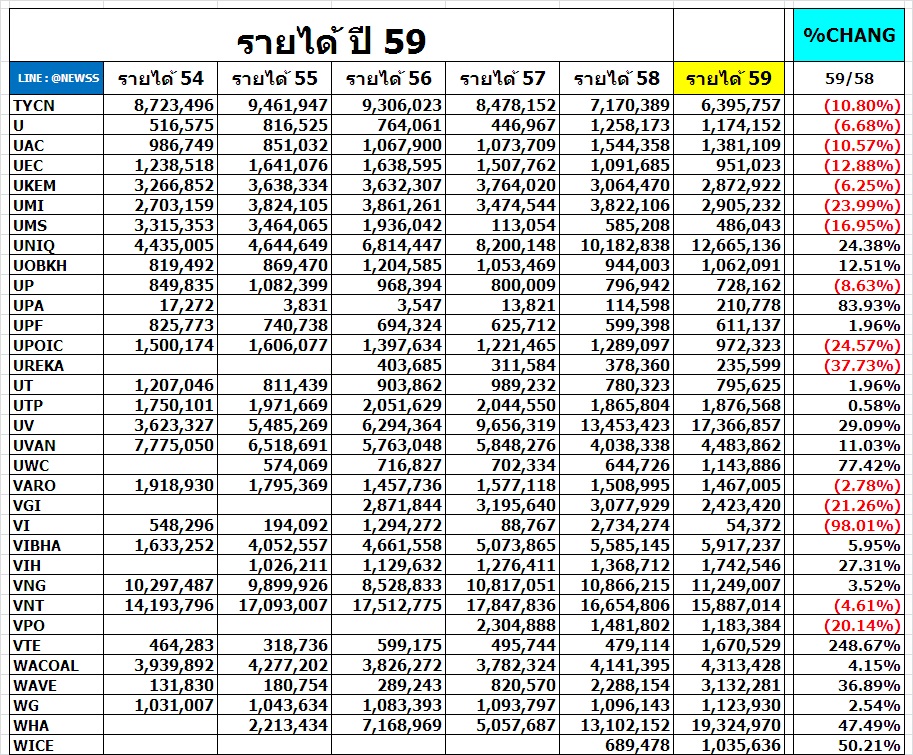 รายได้ ปี 59

%CHANG

| LINE : @NEWSS | รายได้ 54 | รายได้ 55 | รายได้ 56 | รายได้ 57 | รายได้ 58 | รายได้ 59 | 59/58 |
|---|---|---|---|---|---|---|---|
| TYCN | 8,723,496 | 9,461,947 | 9,306,023 | 8,478,152 | 7,170,389 | 6,395,757 | (10.80%) |
| U | 516,575 | 816,525 | 764,061 | 446,967 | 1,258,173 | 1,174,152 | (6.68%) |
| UAC | 986,749 | 851,032 | 1,067,900 | 1,073,709 | 1,544,358 | 1,381,109 | (10.57%) |
| UEC | 1,238,518 | 1,641,076 | 1,638,595 | 1,507,762 | 1,091,685 | 951,023 | (12.88%) |
| UKEM | 3,266,852 | 3,638,334 | 3,632,307 | 3,764,020 | 3,064,470 | 2,872,922 | (6.25%) |
| UMI | 2,703,159 | 3,824,105 | 3,861,261 | 3,474,544 | 3,822,106 | 2,905,232 | (23.99%) |
| UMS | 3,315,353 | 3,464,065 | 1,936,042 | 113,054 | 585,208 | 486,043 | (16.95%) |
| UNIQ | 4,435,005 | 4,644,649 | 6,814,447 | 8,200,148 | 10,182,838 | 12,665,136 | 24.38% |
| UOBKH | 819,492 | 869,470 | 1,204,585 | 1,053,469 | 944,003 | 1,062,091 | 12.51% |
| UP | 849,835 | 1,082,399 | 968,394 | 800,009 | 796,942 | 728,162 | (8.63%) |
| UPA | 17,272 | 3,831 | 3,547 | 13,821 | 114,598 | 210,778 | 83.93% |
| UPF | 825,773 | 740,738 | 694,324 | 625,712 | 599,398 | 611,137 | 1.96% |
| UPOIC | 1,500,174 | 1,606,077 | 1,397,634 | 1,221,465 | 1,289,097 | 972,323 | (24.57%) |
| UREKA | | | 403,685 | 311,584 | 378,360 | 235,599 | (37.73%) |
| UT | 1,207,046 | 811,439 | 903,862 | 989,232 | 780,323 | 795,625 | 1.96% |
| UTP | 1,750,101 | 1,971,669 | 2,051,629 | 2,044,550 | 1,865,804 | 1,876,568 | 0.58% |
| UV | 3,623,327 | 5,485,269 | 6,294,364 | 9,656,319 | 13,453,423 | 17,366,857 | 29.09% |
| UVAN | 7,775,050 | 6,518,691 | 5,763,048 | 5,848,276 | 4,038,338 | 4,483,862 | 11.03% |
| UWC | | 574,069 | 716,827 | 702,334 | 644,726 | 1,143,886 | 77.42% |
| VARO | 1,918,930 | 1,795,369 | 1,457,736 | 1,577,118 | 1,508,995 | 1,467,005 | (2.78%) |
| VGI | | | 2,871,844 | 3,195,640 | 3,077,929 | 2,423,420 | (21.26%) |
| VI | 548,296 | 194,092 | 1,294,272 | 88,767 | 2,734,274 | 54,372 | (98.01%) |
| VIBHA | 1,633,252 | 4,052,557 | 4,661,558 | 5,073,865 | 5,585,145 | 5,917,237 | 5.95% |
| VIH | | 1,026,211 | 1,129,632 | 1,276,411 | 1,368,712 | 1,742,546 | 27.31% |
| VNG | 10,297,487 | 9,899,926 | 8,528,833 | 10,817,051 | 10,866,215 | 11,249,007 | 3.52% |
| VNT | 14,193,796 | 17,093,007 | 17,512,775 | 17,847,836 | 16,654,806 | 15,887,014 | (4.61%) |
| VPO | | | | 2,304,888 | 1,481,802 | 1,183,384 | (20.14%) |
| VTE | 464,283 | 318,736 | 599,175 | 495,744 | 479,114 | 1,670,529 | 248.67% |
| WACOAL | 3,939,892 | 4,277,202 | 3,826,272 | 3,782,324 | 4,141,395 | 4,313,428 | 4.15% |
| WAVE | 131,830 | 180,754 | 289,243 | 820,570 | 2,288,154 | 3,132,281 | 36.89% |
| WG | 1,031,007 | 1,043,634 | 1,083,393 | 1,093,797 | 1,096,143 | 1,123,930 | 2.54% |
| WHA | | 2,213,434 | 7,168,969 | 5,057,687 | 13,102,152 | 19,324,970 | 47.49% |
| WICE | | | | | 689,478 | 1,035,636 | 50.21% |